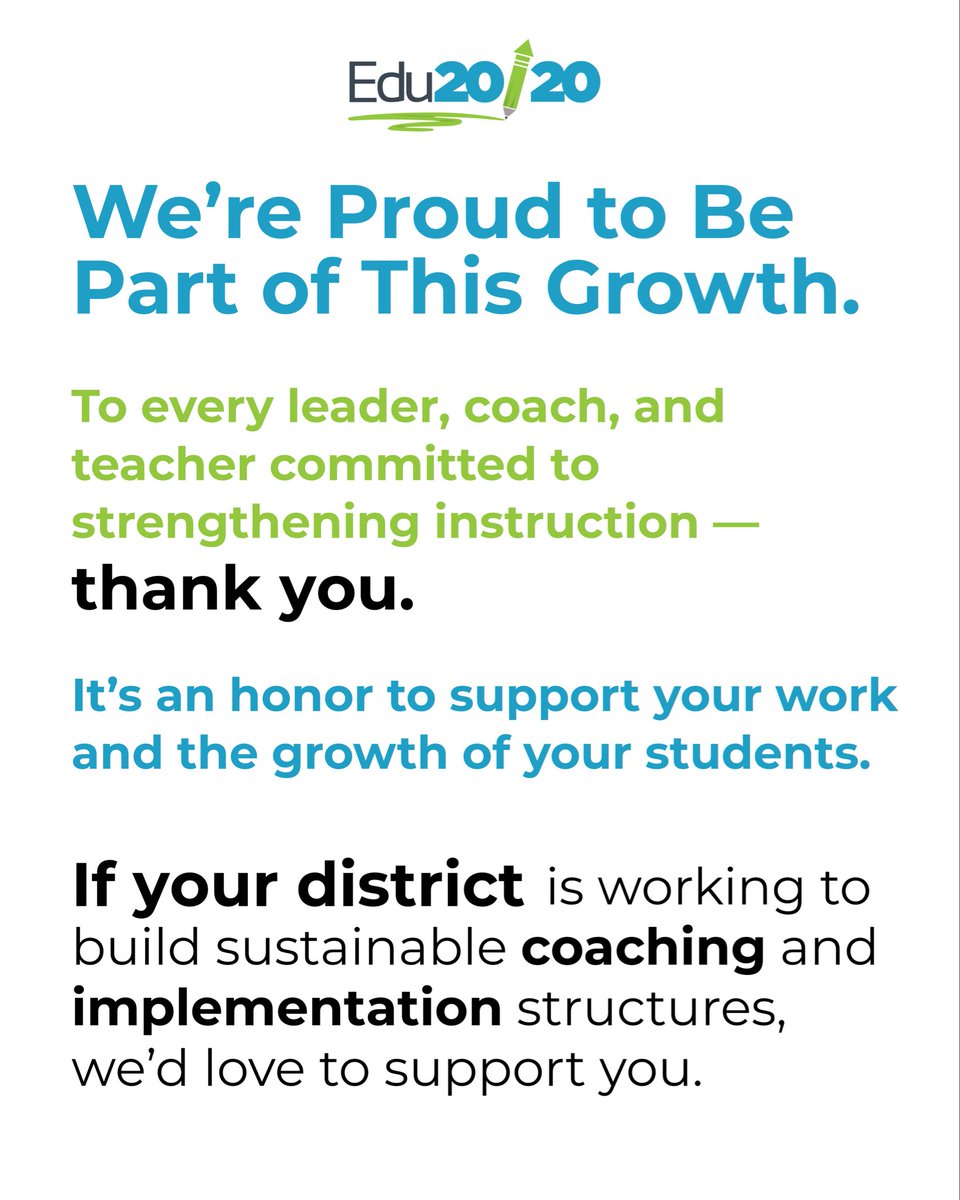 Edu20/20

We're Proud to Be Part of This Growth.

To every leader, coach, and teacher committed to strengthening instruction — thank you.

It's an honor to support your work and the growth of your students.

If your district is working to build sustainable coaching and implementation structures, we'd love to support you.